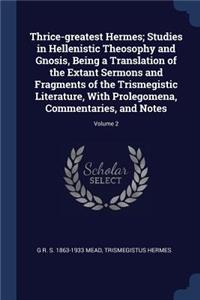 Thrice-greatest Hermes; Studies in Hellenistic Theosophy and Gnosis, Being a Translation of the Extant Sermons and Fragments of the Trismegistic Literature, With Prolegomena, Commentaries, and Notes

Volume 2

Scholar SELECT

G R. S. 1863-1933 MEAD, TRISMEGISTUS HERMES